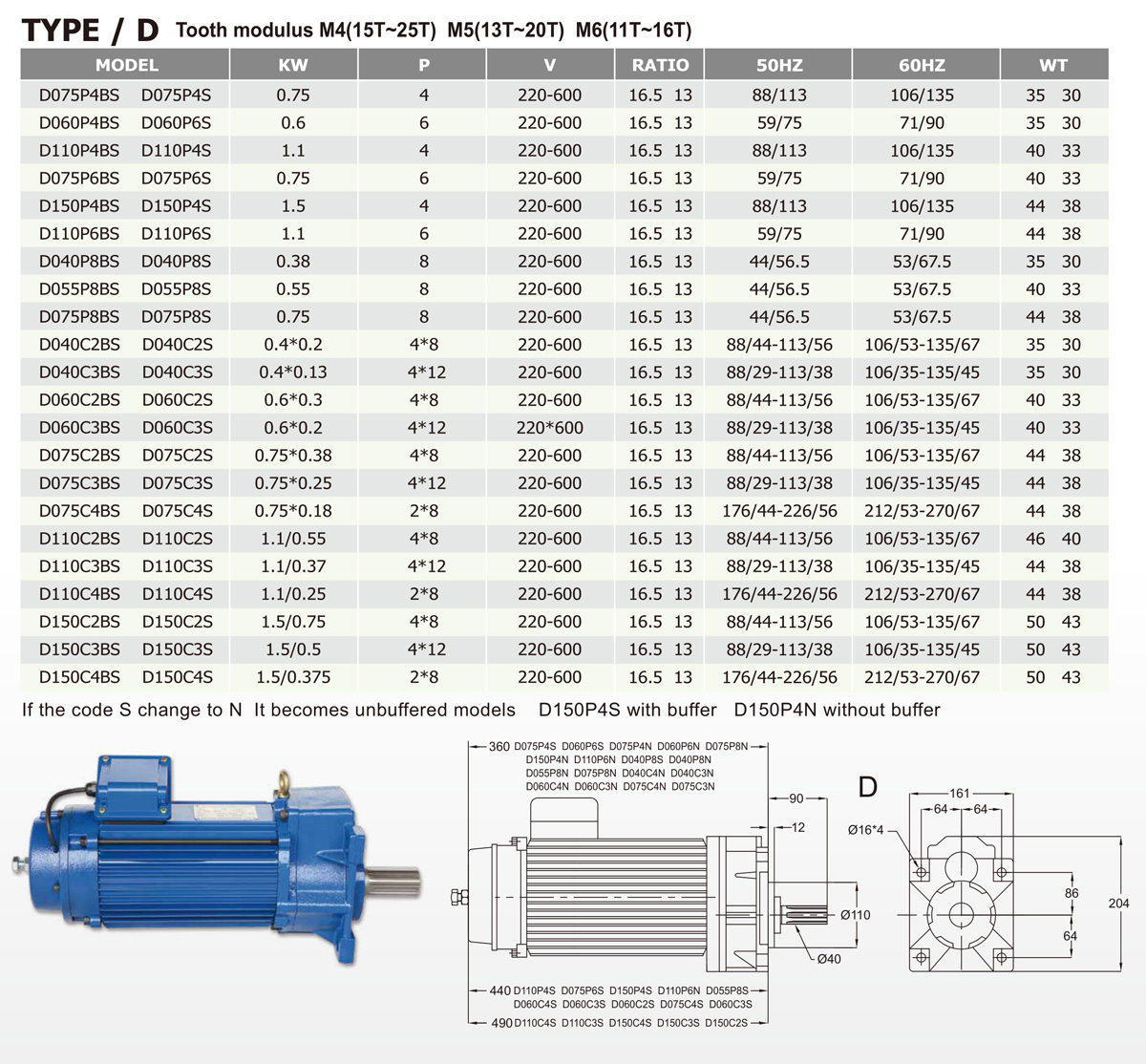 TYPE / D Tooth modulus M4(15T~25T) M5(13T~20T) M6(11T~16T)

| MODEL | KW | P | V | RATIO | 50HZ | 60HZ | WT |
|---|---|---|---|---|---|---|---|
| D075P4BS D075P4S | 0.75 | 4 | 220-600 | 16.5 13 | 88/113 | 106/135 | 35 30 |
| D060P4BS D060P6S | 0.6 | 6 | 220-600 | 16.5 13 | 59/75 | 71/90 | 35 30 |
| D110P4BS D110P4S | 1.1 | 4 | 220-600 | 16.5 13 | 88/113 | 106/135 | 40 33 |
| D075P6BS D075P6S | 0.75 | 6 | 220-600 | 16.5 13 | 59/75 | 71/90 | 40 33 |
| D150P4BS D150P4S | 1.5 | 4 | 220-600 | 16.5 13 | 88/113 | 106/135 | 44 38 |
| D110P6BS D110P6S | 1.1 | 6 | 220-600 | 16.5 13 | 59/75 | 71/90 | 44 38 |
| D040P8BS D040P8S | 0.38 | 8 | 220-600 | 16.5 13 | 44/56.5 | 53/67.5 | 35 30 |
| D055P8BS D055P8S | 0.55 | 8 | 220-600 | 16.5 13 | 44/56.5 | 53/67.5 | 40 33 |
| D075P8BS D075P8S | 0.75 | 8 | 220-600 | 16.5 13 | 44/56.5 | 53/67.5 | 44 38 |
| D040C2BS D040C2S | 0.4*0.2 | 4*8 | 220-600 | 16.5 13 | 88/44-113/56 | 106/53-135/67 | 35 30 |
| D040C3BS D040C3S | 0.4*0.13 | 4*12 | 220-600 | 16.5 13 | 88/29-113/38 | 106/35-135/45 | 35 30 |
| D060C2BS D060C2S | 0.6*0.3 | 4*8 | 220-600 | 16.5 13 | 88/44-113/56 | 106/53-135/67 | 40 33 |
| D060C3BS D060C3S | 0.6*0.2 | 4*12 | 220*600 | 16.5 13 | 88/29-113/38 | 106/35-135/45 | 40 33 |
| D075C2BS D075C2S | 0.75*0.38 | 4*8 | 220-600 | 16.5 13 | 88/44-113/56 | 106/53-135/67 | 44 38 |
| D075C3BS D075C3S | 0.75*0.25 | 4*12 | 220-600 | 16.5 13 | 88/29-113/38 | 106/35-135/45 | 44 38 |
| D075C4BS D075C4S | 0.75*0.18 | 2*8 | 220-600 | 16.5 13 | 176/44-226/56 | 212/53-270/67 | 44 38 |
| D110C2BS D110C2S | 1.1/0.55 | 4*8 | 220-600 | 16.5 13 | 88/44-113/56 | 106/53-135/67 | 46 40 |
| D110C3BS D110C3S | 1.1/0.37 | 4*12 | 220-600 | 16.5 13 | 88/29-113/38 | 106/35-135/45 | 44 38 |
| D110C4BS D110C4S | 1.1/0.25 | 2*8 | 220-600 | 16.5 13 | 176/44-226/56 | 212/53-270/67 | 44 38 |
| D150C2BS D150C2S | 1.5/0.75 | 4*8 | 220-600 | 16.5 13 | 88/44-113/56 | 106/53-135/67 | 50 43 |
| D150C3BS D150C3S | 1.5/0.5 | 4*12 | 220-600 | 16.5 13 | 88/29-113/38 | 106/35-135/45 | 50 43 |
| D150C4BS D150C4S | 1.5/0.375 | 2*8 | 220-600 | 16.5 13 | 176/44-226/56 | 212/53-270/67 | 50 43 |

If the code S change to N It becomes unbuffered models D150P4S with buffer D150P4N without buffer

360 D075P4S D060P6S D075P4N D060P6N D075P8N D150P4N D110P6N D040P8S D040P8N D055P8N D075P8N D040C4N D040C3N D060C4N D060C3N D075C4N D075C3N

90
12
Ø110
Ø40

440 D110P4S D075P6S D150P4S D110P6N D055P8S D060C4S D060C3S D060C2S D075C4S D060C3S

490 D110C4S D110C3S D150C4S D150C3S D150C2S

D
161
64 64
Ø16*4
86
64
204